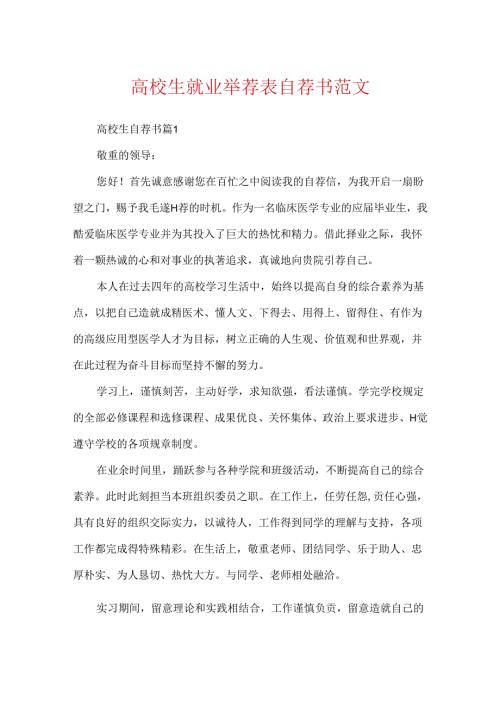 高校生就业举荐表自荐书范文

高校生自荐书篇1

敬重的领导：

您好！首先诚意感谢您在百忙之中阅读我的自荐信，为我开启一扇盼望之门，赐予我毛遂H荐的时机。作为一名临床医学专业的应届毕业生，我酷爱临床医学专业并为其投入了巨大的热忱和精力。借此择业之际，我怀着一颗热诚的心和对事业的执著追求，真诚地向贵院引荐自己。

本人在过去四年的高校学习生活中，始终以提高自身的综合素养为基点，以把自己造就成精医术、懂人文、下得去、用得上、留得住、有作为的高级应用型医学人才为目标，树立正确的人生观、价值观和世界观，并在此过程为奋斗目标而坚持不懈的努力。

学习上，谨慎刻苦，主动好学，求知欲强，看法谨慎。学完学校规定的全部必修课程和选修课程、成果优良、关怀集体、政治上要求进步、H觉遵守学校的各项规章制度。

在业余时间里，踊跃参与各种学院和班级活动，不断提高自己的综合素养。此时此刻担当本班组织委员之职。在工作上，任劳任怨，责任心强，具有良好的组织交际实力，以诚待人，工作得到同学的理解与支持，各项工作都完成得特殊精彩。在生活上，敬重老师、团结同学、乐于助人、忠厚朴实、为人恳切、热忱大方。与同学、老师相处融洽。

实习期间，留意理论和实践相结合，工作谨慎负责，留意造就自己的